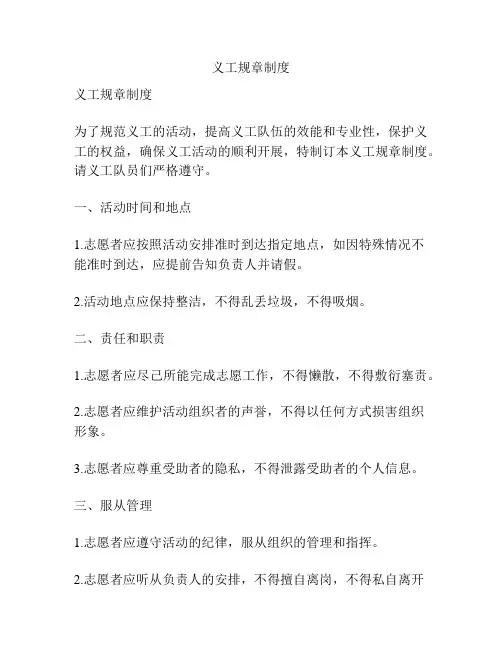 义工规章制度

义工规章制度

为了规范义工的活动，提高义工队伍的效能和专业性，保护义工的权益，确保义工活动的顺利开展，特制订本义工规章制度。请义工队员们严格遵守。

一、活动时间和地点

1.志愿者应按照活动安排准时到达指定地点，如因特殊情况不能准时到达，应提前告知负责人并请假。

2.活动地点应保持整洁，不得乱丢垃圾，不得吸烟。

二、责任和职责

1.志愿者应尽己所能完成志愿工作，不得懒散，不得敷衍塞责。

2.志愿者应维护活动组织者的声誉，不得以任何方式损害组织形象。

3.志愿者应尊重受助者的隐私，不得泄露受助者的个人信息。

三、服从管理

1.志愿者应遵守活动的纪律，服从组织的管理和指挥。

2.志愿者应听从负责人的安排，不得擅自离岗，不得私自离开